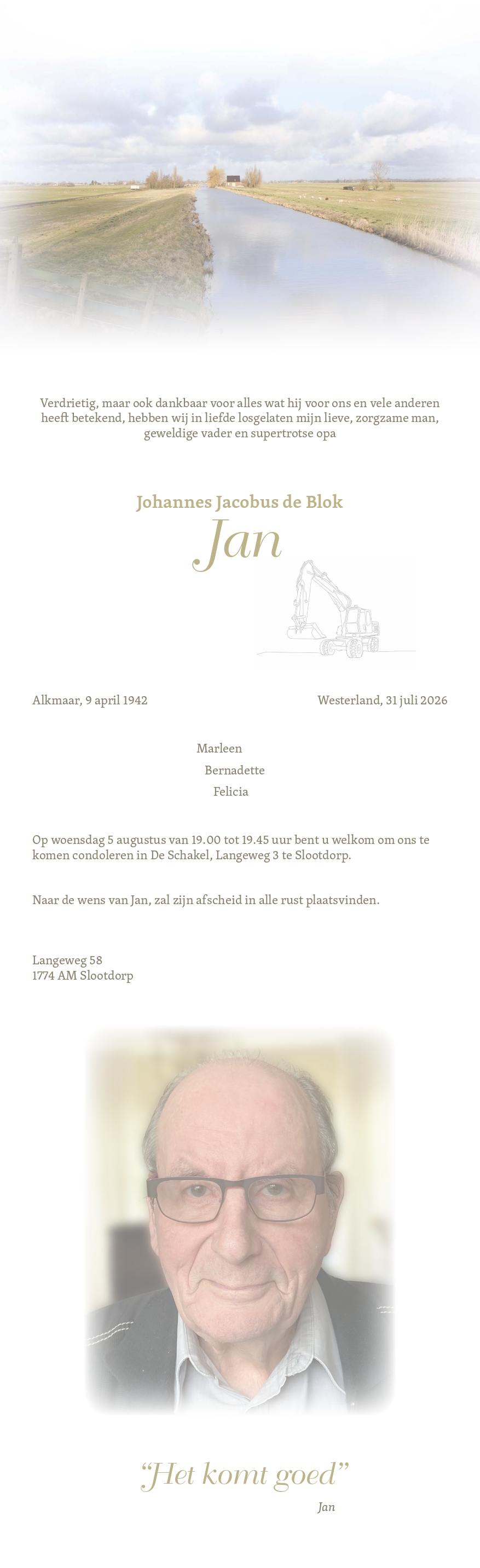 Verdrietig, maar ook dankbaar voor alles wat hij voor ons en vele anderen heeft betekend, hebben wij in liefde losgelaten mijn lieve, zorgzame man, geweldige vader en supertrotse opa

Johannes Jacobus de Blok

Jan

Alkmaar, 9 april 1942

Westerland, 31 juli 2026

Marleen
Bernadette
Felicia

Op woensdag 5 augustus van 19.00 tot 19.45 uur bent u welkom om ons te komen condoleren in De Schakel, Langeweg 3 te Slootdorp.

Naar de wens van Jan, zal zijn afscheid in alle rust plaatsvinden.

Langeweg 58
1774 AM Slootdorp

“Het komt goed”

Jan